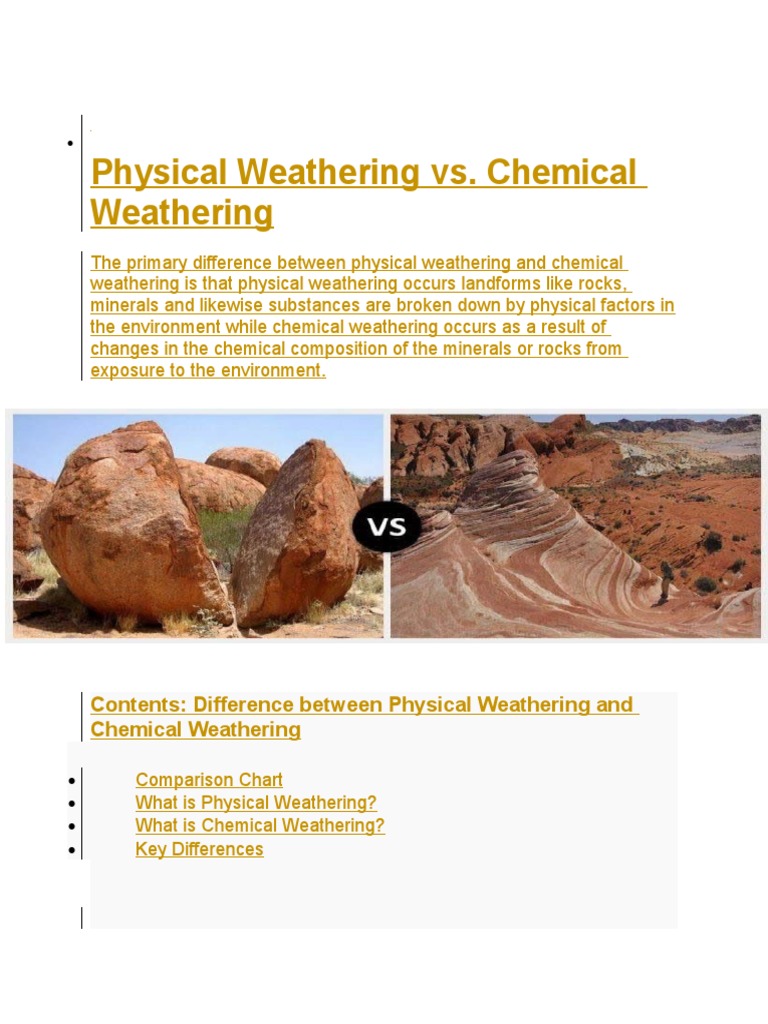 Physical Weathering vs. Chemical Weathering

The primary difference between physical weathering and chemical weathering is that physical weathering occurs landforms like rocks, minerals and likewise substances are broken down by physical factors in the environment while chemical weathering occurs as a result of changes in the chemical composition of the minerals or rocks from exposure to the environment.

VS

Contents: Difference between Physical Weathering and Chemical Weathering

- Comparison Chart
- What is Physical Weathering?
- What is Chemical Weathering?
- Key Differences